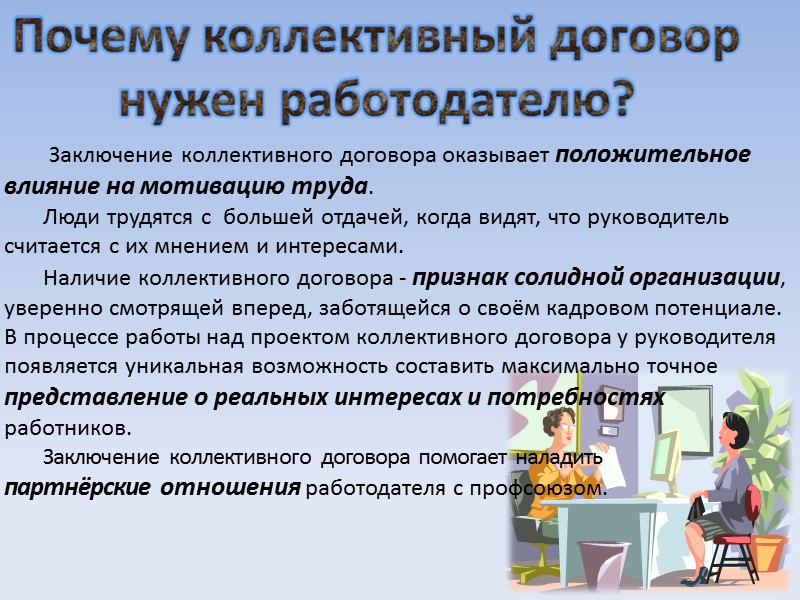 Почему коллективный договор нужен работодателю?

Заключение коллективного договора оказывает положительное влияние на мотивацию труда.

Люди трудятся с большей отдачей, когда видят, что руководитель считается с их мнением и интересами.

Наличие коллективного договора - признак солидной организации, уверенно смотрящей вперед, заботящейся о своём кадровом потенциале. В процессе работы над проектом коллективного договора у руководителя появляется уникальная возможность составить максимально точное представление о реальных интересах и потребностях работников.

Заключение коллективного договора помогает наладить партнёрские отношения работодателя с профсоюзом.